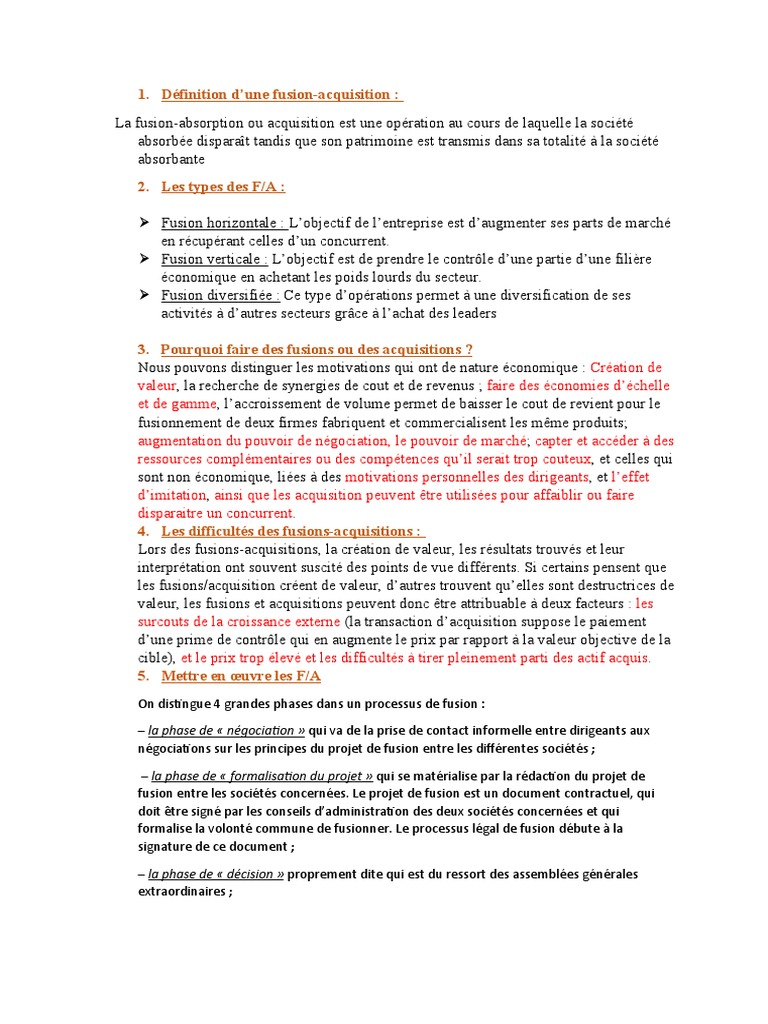 1. Définition d'une fusion-acquisition :

La fusion-absorption ou acquisition est une opération au cours de laquelle la société absorbée disparaît tandis que son patrimoine est transmis dans sa totalité à la société absorbante

2. Les types des F/A :

➢ Fusion horizontale : L'objectif de l'entreprise est d'augmenter ses parts de marché en récupérant celles d'un concurrent.
➢ Fusion verticale : L'objectif est de prendre le contrôle d'une partie d'une filière économique en achetant les poids lourds du secteur.
➢ Fusion diversifiée : Ce type d'opérations permet à une diversification de ses activités à d'autres secteurs grâce à l'achat des leaders

3. Pourquoi faire des fusions ou des acquisitions ?
Nous pouvons distinguer les motivations qui ont de nature économique : Création de valeur, la recherche de synergies de cout et de revenus ; faire des économies d'échelle et de gamme, l'accroissement de volume permet de baisser le cout de revient pour le fusionnement de deux firmes fabriquent et commercialisent les même produits; augmentation du pouvoir de négociation, le pouvoir de marché; capter et accéder à des ressources complémentaires ou des compétences qu'il serait trop couteux, et celles qui sont non économique, liées à des motivations personnelles des dirigeants, et l'effet d'imitation, ainsi que les acquisition peuvent être utilisées pour affaiblir ou faire disparaitre un concurrent.
4. Les difficultés des fusions-acquisitions :
Lors des fusions-acquisitions, la création de valeur, les résultats trouvés et leur interprétation ont souvent suscité des points de vue différents. Si certains pensent que les fusions/acquisition créent de valeur, d'autres trouvent qu'elles sont destructrices de valeur, les fusions et acquisitions peuvent donc être attribuable à deux facteurs : les surcouts de la croissance externe (la transaction d'acquisition suppose le paiement d'une prime de contrôle qui en augmente le prix par rapport à la valeur objective de la cible), et le prix trop élevé et les difficultés à tirer pleinement parti des actif acquis.
5. Mettre en œuvre les F/A

On distingue 4 grandes phases dans un processus de fusion :

– la phase de « négociation » qui va de la prise de contact informelle entre dirigeants aux négociations sur les principes du projet de fusion entre les différentes sociétés ;

– la phase de « formalisation du projet » qui se matérialise par la rédaction du projet de fusion entre les sociétés concernées. Le projet de fusion est un document contractuel, qui doit être signé par les conseils d'administration des deux sociétés concernées et qui formalise la volonté commune de fusionner. Le processus légal de fusion débute à la signature de ce document ;

– la phase de « décision » proprement dite qui est du ressort des assemblées générales extraordinaires ;